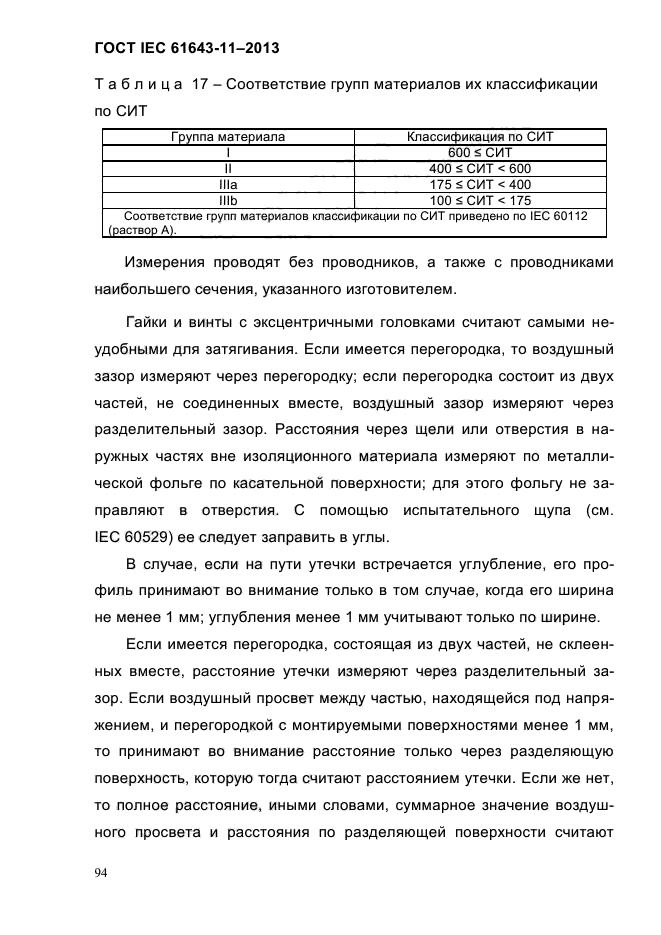 ГОСТ IEC 61643-11–2013

Т а б л и ц а 17 – Соответствие групп материалов их классификации по СИТ

| Группа материала | Классификация по СИТ |
|---|---|
| I | 600 ≤ СИТ |
| II | 400 ≤ СИТ < 600 |
| IIIa | 175 ≤ СИТ < 400 |
| IIIb | 100 ≤ СИТ < 175 |
| Соответствие групп материалов классификации по СИТ приведено по IEC 60112 (раствор А). | |

Измерения проводят без проводников, а также с проводниками наибольшего сечения, указанного изготовителем.

Гайки и винты с эксцентричными головками считают самыми неудобными для затягивания. Если имеется перегородка, то воздушный зазор измеряют через перегородку; если перегородка состоит из двух частей, не соединенных вместе, воздушный зазор измеряют через разделительный зазор. Расстояния через щели или отверстия в наружных частях вне изоляционного материала измеряют по металлической фольге по касательной поверхности; для этого фольгу не заправляют в отверстия. С помощью испытательного щупа (см. IEC 60529) ее следует заправить в углы.

В случае, если на пути утечки встречается углубление, его профиль принимают во внимание только в том случае, когда его ширина не менее 1 мм; углубления менее 1 мм учитывают только по ширине.

Если имеется перегородка, состоящая из двух частей, не склеенных вместе, расстояние утечки измеряют через разделительный зазор. Если воздушный просвет между частью, находящейся под напряжением, и перегородкой с монтируемыми поверхностями менее 1 мм, то принимают во внимание расстояние только через разделяющую поверхность, которую тогда считают расстоянием утечки. Если же нет, то полное расстояние, иными словами, суммарное значение воздушного просвета и расстояния по разделяющей поверхности считают

94